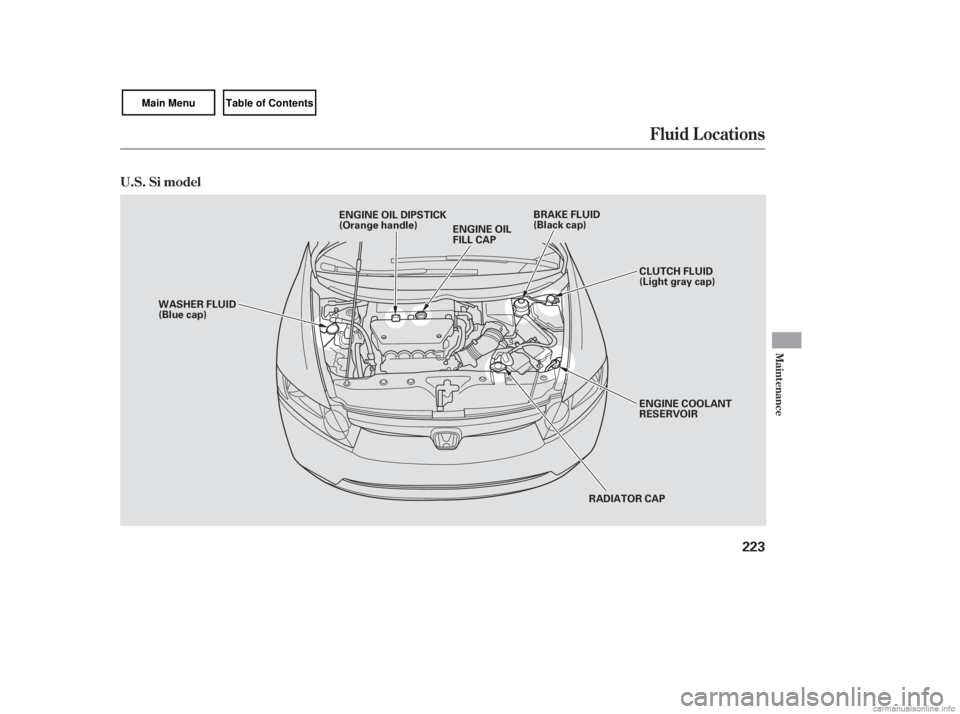 Main Menu
Table of Contents

Fluid Locations

U.S. Si model

ENGINE OIL DIPSTICK
(Orange handle)

ENGINE OIL
FILL CAP

BRAKE FLUID
(Black cap)

CLUTCH FLUID
(Light gray cap)

WASHER FLUID
(Blue cap)

ENGINE COOLANT
RESERVOIR

RADIATOR CAP

Maintenance

223

carmanualsonline.info